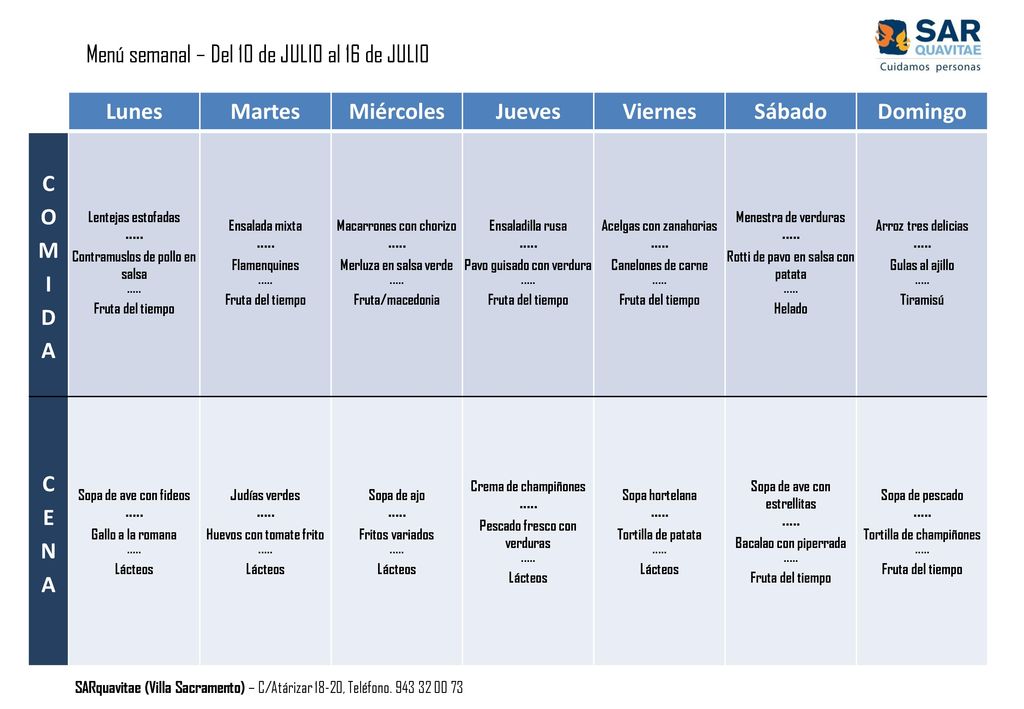 Menú semanal – Del 10 de JULIO al 16 de JULIO

SAR QUAVITAE
Cuidamos personas

| | Lunes | Martes | Miércoles | Jueves | Viernes | Sábado | Domingo |
|---|---|---|---|---|---|---|---|
| COMIDA | Lentejas estofadas ….. Contramuslos de pollo en salsa ….. Fruta del tiempo | Ensalada mixta ….. Flamenquines ….. Fruta del tiempo | Macarrones con chorizo ….. Merluza en salsa verde ….. Fruta/macedonia | Ensaladilla rusa ….. Pavo guisado con verdura ….. Fruta del tiempo | Acelgas con zanahorias ….. Canelones de carne ….. Fruta del tiempo | Menestra de verduras ….. Rotti de pavo en salsa con patata ….. Helado | Arroz tres delicias ….. Gulas al ajillo ….. Tiramisú |
| CENA | Sopa de ave con fideos ….. Gallo a la romana ….. Lácteos | Judías verdes ….. Huevos con tomate frito ….. Lácteos | Sopa de ajo ….. Fritos variados ….. Lácteos | Crema de champiñones ….. Pescado fresco con verduras ….. Lácteos | Sopa hortelana ….. Tortilla de patata ….. Lácteos | Sopa de ave con estrellitas ….. Bacalao con piperrada ….. Fruta del tiempo | Sopa de pescado ….. Tortilla de champiñones ….. Fruta del tiempo |

SARquavitae (Villa Sacramento) – C/Atárizar 18-20, Teléfono. 943 32 00 73